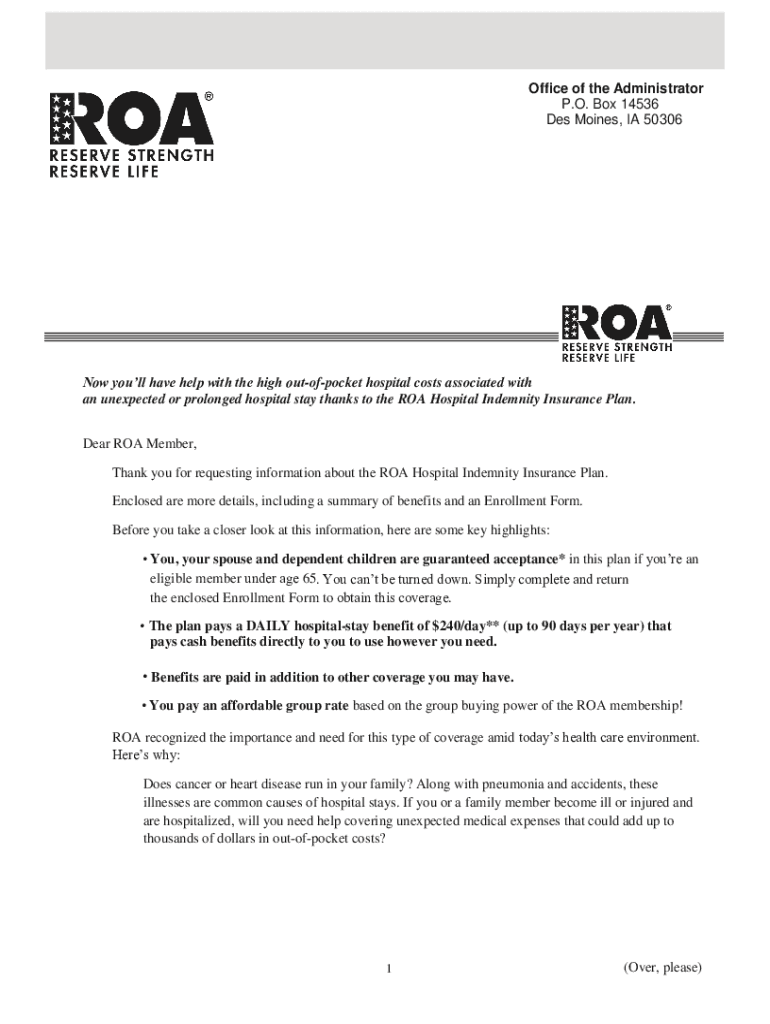 ROA®
RESERVE STRENGTH
RESERVE LIFE

Office of the Administrator
P.O. Box 14536
Des Moines, IA 50306

ROA®
RESERVE STRENGTH
RESERVE LIFE

Now you'll have help with the high out-of-pocket hospital costs associated with an unexpected or prolonged hospital stay thanks to the ROA Hospital Indemnity Insurance Plan.

Dear ROA Member,

Thank you for requesting information about the ROA Hospital Indemnity Insurance Plan.

Enclosed are more details, including a summary of benefits and an Enrollment Form.

Before you take a closer look at this information, here are some key highlights:

• You, your spouse and dependent children are guaranteed acceptance* in this plan if you're an eligible member under age 65. You can't be turned down. Simply complete and return the enclosed Enrollment Form to obtain this coverage.

• The plan pays a DAILY hospital-stay benefit of $240/day** (up to 90 days per year) that pays cash benefits directly to you to use however you need.

• Benefits are paid in addition to other coverage you may have.

• You pay an affordable group rate based on the group buying power of the ROA membership!

ROA recognized the importance and need for this type of coverage amid today's health care environment. Here's why:

Does cancer or heart disease run in your family? Along with pneumonia and accidents, these illnesses are common causes of hospital stays. If you or a family member become ill or injured and are hospitalized, will you need help covering unexpected medical expenses that could add up to thousands of dollars in out-of-pocket costs?

1

(Over, please)